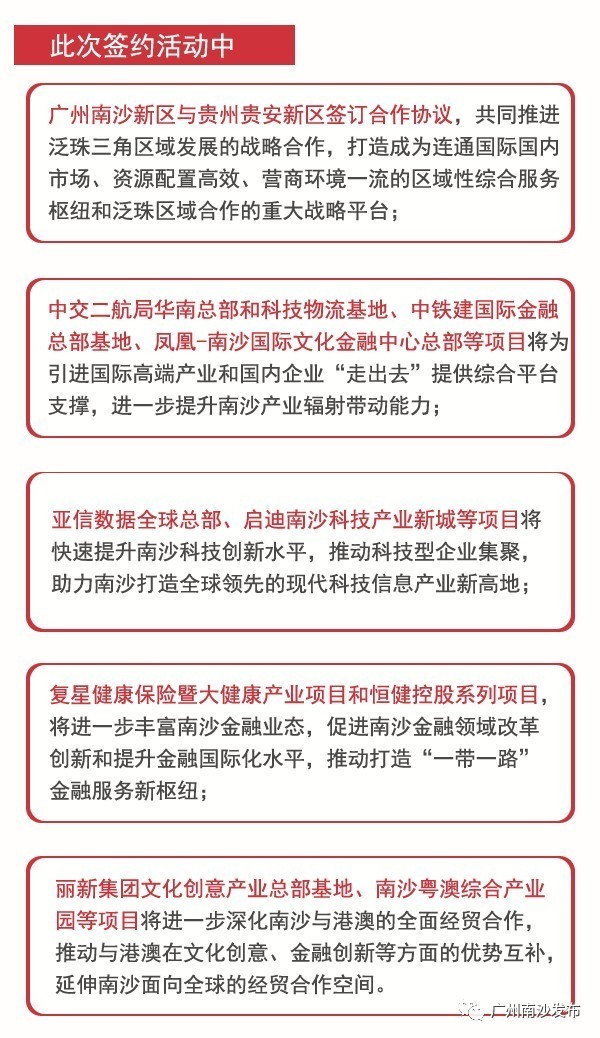 此次签约活动中

广州南沙新区与贵州贵安新区签订合作协议，共同推进泛珠三角区域发展的战略合作，打造成为连通国际国内市场、资源配置高效、营商环境一流的区域性综合服务枢纽和泛珠区域合作的重大战略平台；

中交二航局华南总部和科技物流基地、中铁建国际金融总部基地、凤凰-南沙国际文化金融中心总部等项目将为引进国际高端产业和国内企业“走出去”提供综合平台支撑，进一步提升南沙产业辐射带动能力；

亚信数据全球总部、启迪南沙科技产业新城等项目将快速提升南沙科技创新水平，推动科技型企业集聚，助力南沙打造全球领先的现代科技信息产业新高地；

复星健康保险暨大健康产业项目和恒健控股系列项目，将进一步丰富南沙金融业态，促进南沙金融领域改革创新和提升金融国际化水平，推动打造“一带一路”金融服务新枢纽；

丽新集团文化创意产业总部基地、南沙粤澳综合产业园等项目将进一步深化南沙与港澳的全面经贸合作，推动与港澳在文化创意、金融创新等方面的优势互补，延伸南沙面向全球的经贸合作空间。

广州南沙发布